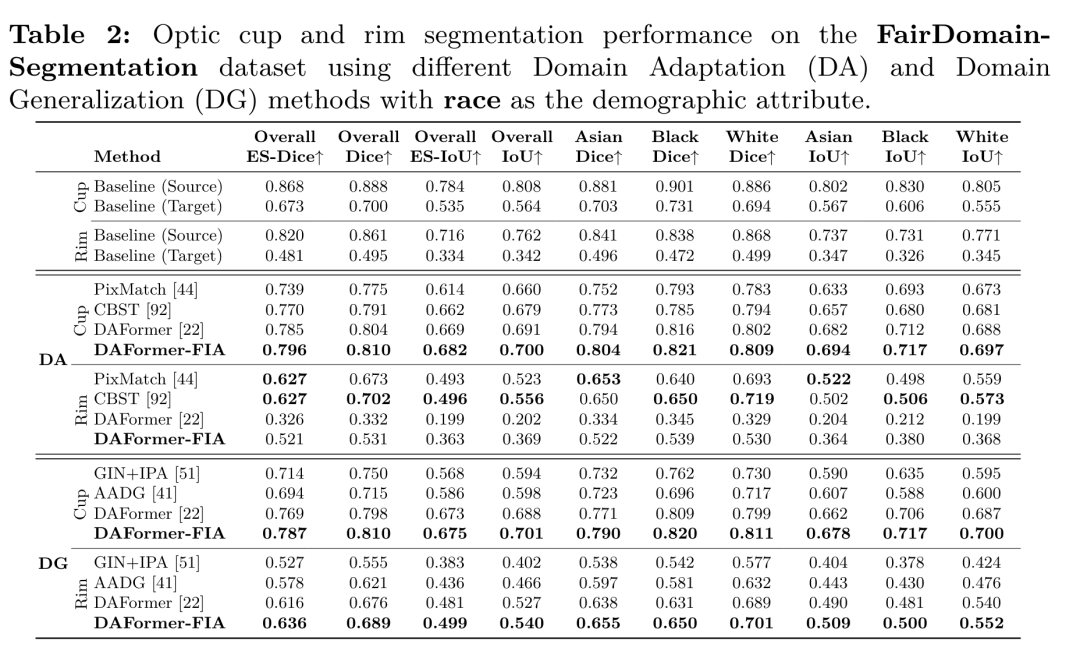 **Table 2:** Optic cup and rim segmentation performance on the **FairDomain-Segmentation** dataset using different Domain Adaptation (DA) and Domain Generalization (DG) methods with **race** as the demographic attribute.

| | | Method | Overall ES-Dice↑ | Overall Dice↑ | Overall ES-IoU↑ | Overall IoU↑ | Asian Dice↑ | Black Dice↑ | White Dice↑ | Asian IoU↑ | Black IoU↑ | White IoU↑ |
|---|---|---|---|---|---|---|---|---|---|---|---|---|
| | Cup | Baseline (Source) | 0.868 | 0.888 | 0.784 | 0.808 | 0.881 | 0.901 | 0.886 | 0.802 | 0.830 | 0.805 |
| | Cup | Baseline (Target) | 0.673 | 0.700 | 0.535 | 0.564 | 0.703 | 0.731 | 0.694 | 0.567 | 0.606 | 0.555 |
| | Rim | Baseline (Source) | 0.820 | 0.861 | 0.716 | 0.762 | 0.841 | 0.838 | 0.868 | 0.737 | 0.731 | 0.771 |
| | Rim | Baseline (Target) | 0.481 | 0.495 | 0.334 | 0.342 | 0.496 | 0.472 | 0.499 | 0.347 | 0.326 | 0.345 |
| DA | Cup | PixMatch [44] | 0.739 | 0.775 | 0.614 | 0.660 | 0.752 | 0.793 | 0.783 | 0.633 | 0.693 | 0.673 |
| DA | Cup | CBST [92] | 0.770 | 0.791 | 0.662 | 0.679 | 0.773 | 0.785 | 0.794 | 0.657 | 0.680 | 0.681 |
| DA | Cup | DAFormer [22] | 0.785 | 0.804 | 0.669 | 0.691 | 0.794 | 0.816 | 0.802 | 0.682 | 0.712 | 0.688 |
| DA | Cup | **DAFormer-FIA** | **0.796** | **0.810** | **0.682** | **0.700** | **0.804** | **0.821** | **0.809** | **0.694** | **0.717** | **0.697** |
| DA | Rim | PixMatch [44] | **0.627** | 0.673 | 0.493 | 0.523 | **0.653** | 0.640 | 0.693 | **0.522** | 0.498 | 0.559 |
| DA | Rim | CBST [92] | **0.627** | **0.702** | **0.496** | **0.556** | 0.650 | **0.650** | **0.719** | 0.502 | **0.506** | **0.573** |
| DA | Rim | DAFormer [22] | 0.326 | 0.332 | 0.199 | 0.202 | 0.334 | 0.345 | 0.329 | 0.204 | 0.212 | 0.199 |
| DA | Rim | **DAFormer-FIA** | 0.521 | 0.531 | 0.363 | 0.369 | 0.522 | 0.539 | 0.530 | 0.364 | 0.380 | 0.368 |
| DG | Cup | GIN+IPA [51] | 0.714 | 0.750 | 0.568 | 0.594 | 0.732 | 0.762 | 0.730 | 0.590 | 0.635 | 0.595 |
| DG | Cup | AADG [41] | 0.694 | 0.715 | 0.586 | 0.598 | 0.723 | 0.696 | 0.717 | 0.607 | 0.588 | 0.600 |
| DG | Cup | DAFormer [22] | 0.769 | 0.798 | 0.673 | 0.688 | 0.771 | 0.809 | 0.799 | 0.662 | 0.706 | 0.687 |
| DG | Cup | **DAFormer-FIA** | **0.787** | **0.810** | **0.675** | **0.701** | **0.790** | **0.820** | **0.811** | **0.678** | **0.717** | **0.700** |
| DG | Rim | GIN+IPA [51] | 0.527 | 0.555 | 0.383 | 0.402 | 0.538 | 0.542 | 0.577 | 0.404 | 0.378 | 0.424 |
| DG | Rim | AADG [41] | 0.578 | 0.621 | 0.436 | 0.466 | 0.597 | 0.581 | 0.632 | 0.443 | 0.430 | 0.476 |
| DG | Rim | DAFormer [22] | 0.616 | 0.676 | 0.481 | 0.527 | 0.638 | 0.631 | 0.689 | 0.490 | 0.481 | 0.540 |
| DG | Rim | **DAFormer-FIA** | **0.636** | **0.689** | **0.499** | **0.540** | **0.655** | **0.650** | **0.701** | **0.509** | **0.500** | **0.552** |